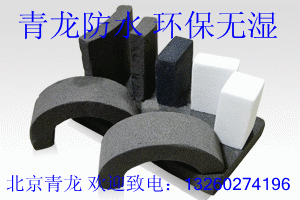 青龙防水 环保无湿

北京青龙 欢迎致电：13260274196